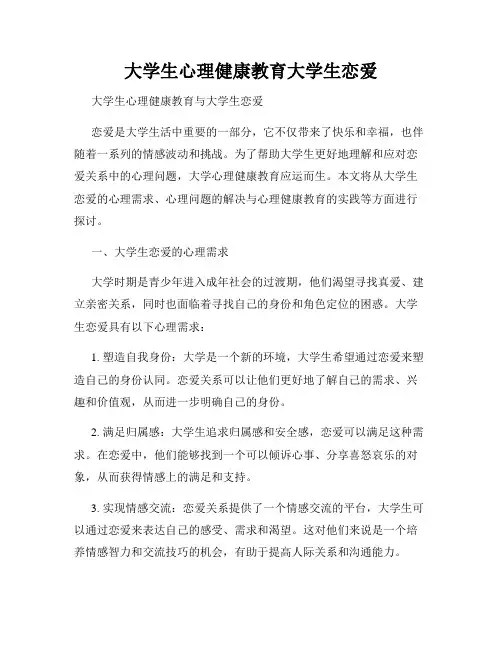 大学生心理健康教育大学生恋爱

大学生心理健康教育与大学生恋爱

恋爱是大学生活中重要的一部分，它不仅带来了快乐和幸福，也伴随着一系列的情感波动和挑战。为了帮助大学生更好地理解和应对恋爱关系中的心理问题，大学心理健康教育应运而生。本文将从大学生恋爱的心理需求、心理问题的解决与心理健康教育的实践等方面进行探讨。

一、大学生恋爱的心理需求

大学时期是青少年进入成年社会的过渡期，他们渴望寻找真爱、建立亲密关系，同时也面临着寻找自己的身份和角色定位的困惑。大学生恋爱具有以下心理需求：

1. 塑造自我身份：大学是一个新的环境，大学生希望通过恋爱来塑造自己的身份认同。恋爱关系可以让他们更好地了解自己的需求、兴趣和价值观，从而进一步明确自己的身份。

2. 满足归属感：大学生追求归属感和安全感，恋爱可以满足这种需求。在恋爱中，他们能够找到一个可以倾诉心事、分享喜怒哀乐的对象，从而获得情感上的满足和支持。

3. 实现情感交流：恋爱关系提供了一个情感交流的平台，大学生可以通过恋爱来表达自己的感受、需求和渴望。这对他们来说是一个培养情感智力和交流技巧的机会，有助于提高人际关系和沟通能力。